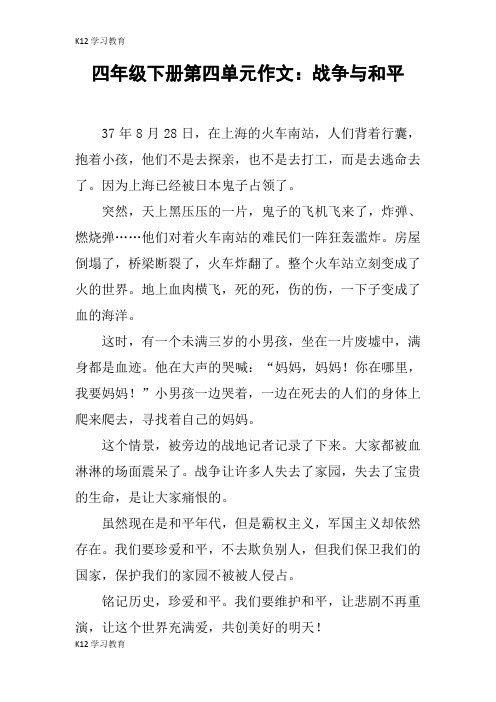 K12 学习教育

四年级下册第四单元作文：战争与和平

37 年 8 月 28 日，在上海的火车南站，人们背着行囊，抱着小孩，他们不是去探亲，也不是去打工，而是去逃命去了。因为上海已经被日本鬼子占领了。

突然，天上黑压压的一片，鬼子的飞机飞来了，炸弹、燃烧弹……他们对着火车南站的难民们一阵狂轰滥炸。房屋倒塌了，桥梁断裂了，火车炸翻了。整个火车站立刻变成了火的世界。地上血肉横飞，死的死，伤的伤，一下子变成了血的海洋。

这时，有一个未满三岁的小男孩，坐在一片废墟中，满身都是血迹。他在大声的哭喊：“妈妈，妈妈！你在哪里，我要妈妈！”小男孩一边哭着，一边在死去的人们的身体上爬来爬去，寻找着自己的妈妈。

这个情景，被旁边的战地记者记录了下来。大家都被血淋淋的场面震呆了。战争让许多人失去了家园，失去了宝贵的生命，是让大家痛恨的。

虽然现在是和平年代，但是霸权主义，军国主义却依然存在。我们要珍爱和平，不去欺负别人，但我们保卫我们的国家，保护我们的家园不被被人侵占。

铭记历史，珍爱和平。我们要维护和平，让悲剧不再重演，让这个世界充满爱，共创美好的明天！

K12 学习教育